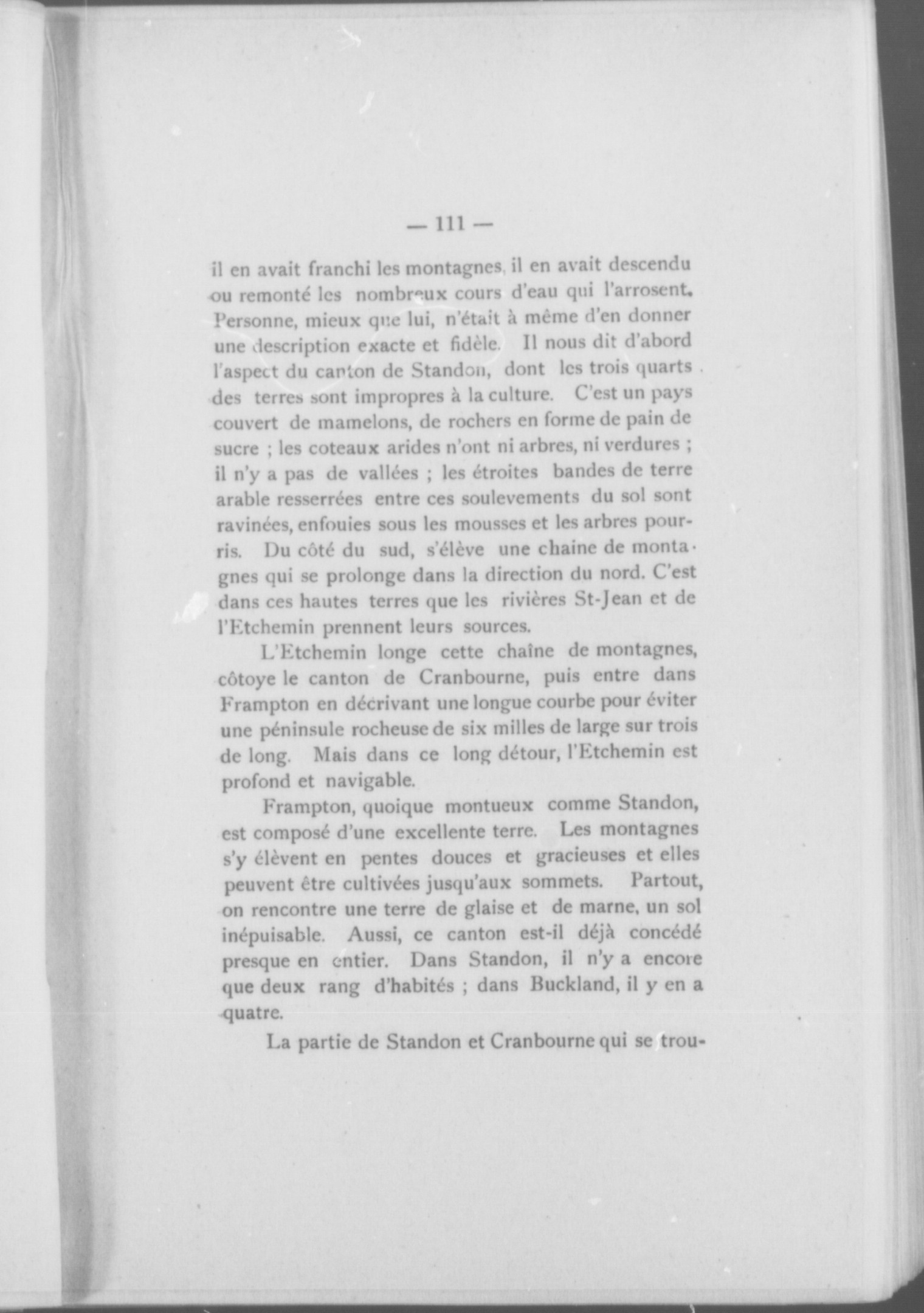 — 111 —

il en avait franchi les montagnes, il en avait descendu ou remonté les nombreux cours d'eau qui l'arrosent. Personne, mieux que lui, n'était à même d'en donner une description exacte et fidèle. Il nous dit d'abord l'aspect du canton de Standon, dont les trois quarts des terres sont impropres à la culture. C'est un pays couvert de mamelons, de rochers en forme de pain de sucre ; les coteaux arides n'ont ni arbres, ni verdures ; il n'y a pas de vallées ; les étroites bandes de terre arable resserrées entre ces soulevements du sol sont ravinées, enfouies sous les mousses et les arbres pourris. Du côté du sud, s'élève une chaine de montagnes qui se prolonge dans la direction du nord. C'est dans ces hautes terres que les rivières St-Jean et de l'Etchemin prennent leurs sources.

L'Etchemin longe cette chaîne de montagnes, côtoye le canton de Cranbourne, puis entre dans Frampton en décrivant une longue courbe pour éviter une péninsule rocheuse de six milles de large sur trois de long. Mais dans ce long détour, l'Etchemin est profond et navigable.

Frampton, quoique montueux comme Standon, est composé d'une excellente terre. Les montagnes s'y élèvent en pentes douces et gracieuses et elles peuvent être cultivées jusqu'aux sommets. Partout, on rencontre une terre de glaise et de marne, un sol inépuisable. Aussi, ce canton est-il déjà concédé presque en entier. Dans Standon, il n'y a encore que deux rang d'habités ; dans Buckland, il y en a quatre.

La partie de Standon et Cranbourne qui se trou-